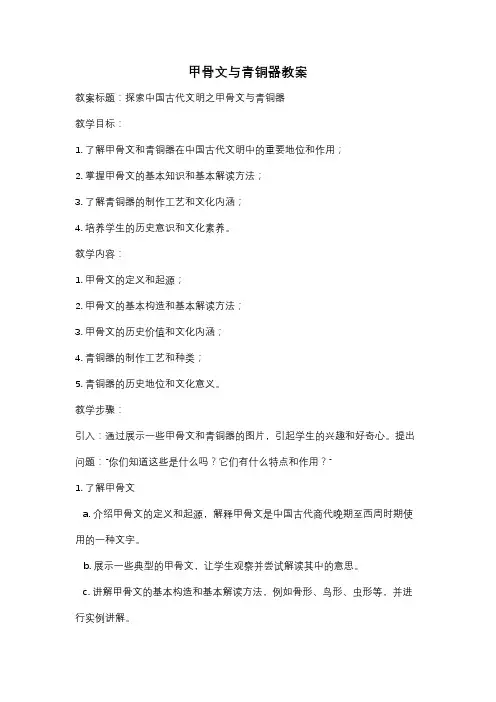 甲骨文与青铜器教案

教案标题：探索中国古代文明之甲骨文与青铜器

教学目标：

1. 了解甲骨文和青铜器在中国古代文明中的重要地位和作用；

2. 掌握甲骨文的基本知识和基本解读方法；

3. 了解青铜器的制作工艺和文化内涵；

4. 培养学生的历史意识和文化素养。

教学内容：

1. 甲骨文的定义和起源；

2. 甲骨文的基本构造和基本解读方法；

3. 甲骨文的历史价值和文化内涵；

4. 青铜器的制作工艺和种类；

5. 青铜器的历史地位和文化意义。

教学步骤：

引入：通过展示一些甲骨文和青铜器的图片，引起学生的兴趣和好奇心。提出问题："你们知道这些是什么吗？它们有什么特点和作用？"

1. 了解甲骨文

a. 介绍甲骨文的定义和起源，解释甲骨文是中国古代商代晚期至西周时期使用的一种文字。

b. 展示一些典型的甲骨文，让学生观察并尝试解读其中的意思。

c. 讲解甲骨文的基本构造和基本解读方法，例如骨形、鸟形、虫形等，并进行实例讲解。